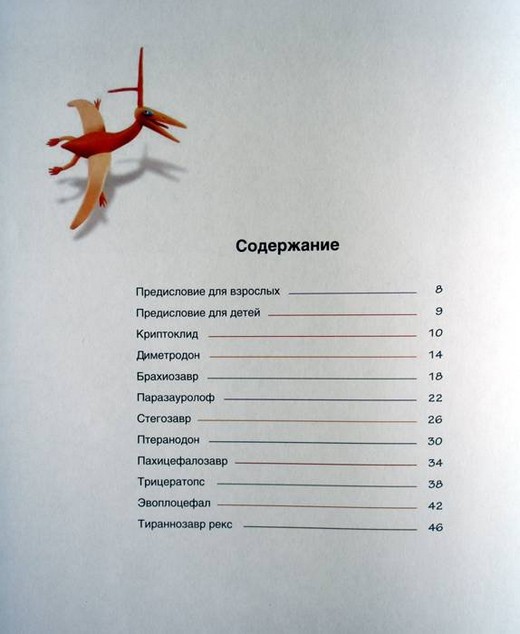 Содержание

Предисловие для взрослых 8
Предисловие для детей 9
Криптоклид 10
Диметродон 14
Брахиозавр 18
Паразауролоф 22
Стегозавр 26
Птеранодон 30
Пахицефалозавр 34
Трицератопс 38
Эвоплоцефал 42
Тираннозавр рекс 46